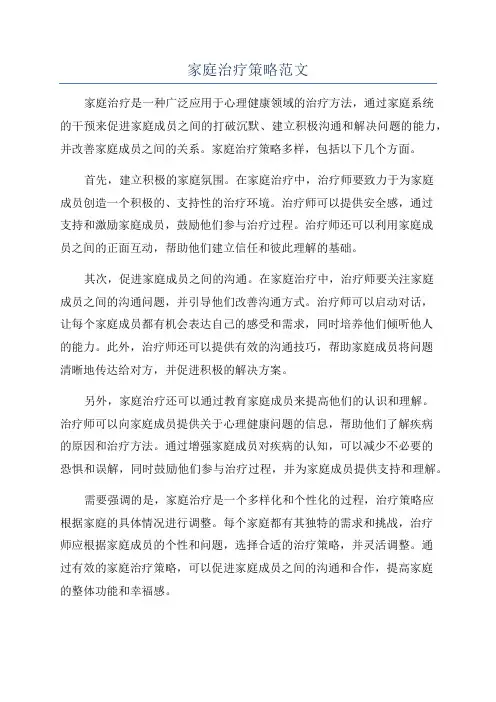 家庭治疗策略范文

家庭治疗是一种广泛应用于心理健康领域的治疗方法，通过家庭系统的干预来促进家庭成员之间的打破沉默、建立积极沟通和解决问题的能力，并改善家庭成员之间的关系。家庭治疗策略多样，包括以下几个方面。

首先，建立积极的家庭氛围。在家庭治疗中，治疗师要致力于为家庭成员创造一个积极的、支持性的治疗环境。治疗师可以提供安全感，通过支持和激励家庭成员，鼓励他们参与治疗过程。治疗师还可以利用家庭成员之间的正面互动，帮助他们建立信任和彼此理解的基础。

其次，促进家庭成员之间的沟通。在家庭治疗中，治疗师要关注家庭成员之间的沟通问题，并引导他们改善沟通方式。治疗师可以启动对话，让每个家庭成员都有机会表达自己的感受和需求，同时培养他们倾听他人的能力。此外，治疗师还可以提供有效的沟通技巧，帮助家庭成员将问题清晰地传达给对方，并促进积极的解决方案。

另外，家庭治疗还可以通过教育家庭成员来提高他们的认识和理解。治疗师可以向家庭成员提供关于心理健康问题的信息，帮助他们了解疾病的原因和治疗方法。通过增强家庭成员对疾病的认知，可以减少不必要的恐惧和误解，同时鼓励他们参与治疗过程，并为家庭成员提供支持和理解。

需要强调的是，家庭治疗是一个多样化和个性化的过程，治疗策略应根据家庭的具体情况进行调整。每个家庭都有其独特的需求和挑战，治疗师应根据家庭成员的个性和问题，选择合适的治疗策略，并灵活调整。通过有效的家庭治疗策略，可以促进家庭成员之间的沟通和合作，提高家庭的整体功能和幸福感。